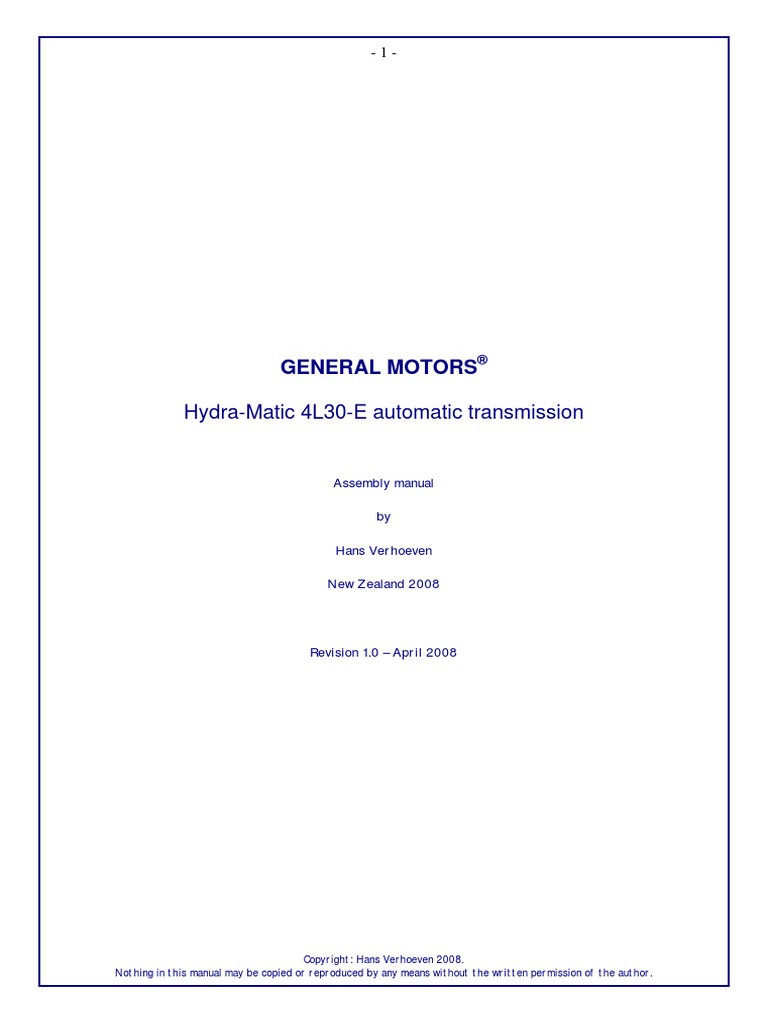 - 1 -

GENERAL MOTORS®

Hydra-Matic 4L30-E automatic transmission

Assembly manual

by

Hans Verhoeven

New Zealand 2008

Revision 1.0 – April 2008

Copyright: Hans Verhoeven 2008.
Nothing in this manual may be copied or reproduced by any means without the written permission of the author.